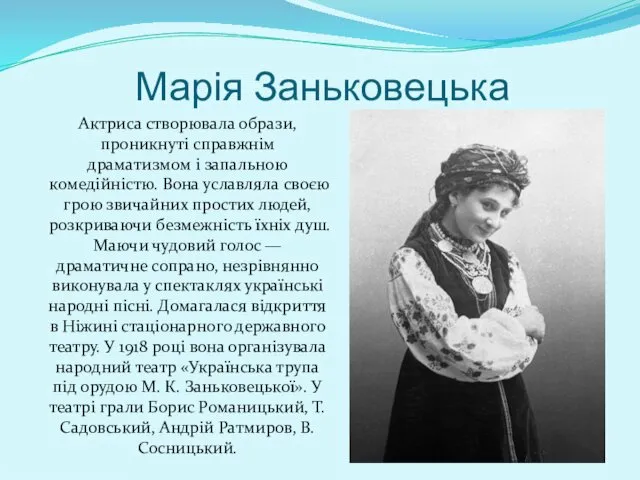 Марія Заньковецька

Актриса створювала образи, проникнуті справжнім драматизмом і запальною комедійністю. Вона уславляла своєю грою звичайних простих людей, розкриваючи безмежність їхніх душ. Маючи чудовий голос — драматичне сопрано, незрівнянно виконувала у спектаклях українські народні пісні. Домагалася відкриття в Ніжині стаціонарного державного театру. У 1918 році вона організувала народний театр «Українська трупа під орудою М. К. Заньковецької». У театрі грали Борис Романицький, Т. Садовський, Андрій Ратмиров, В. Сосницький.